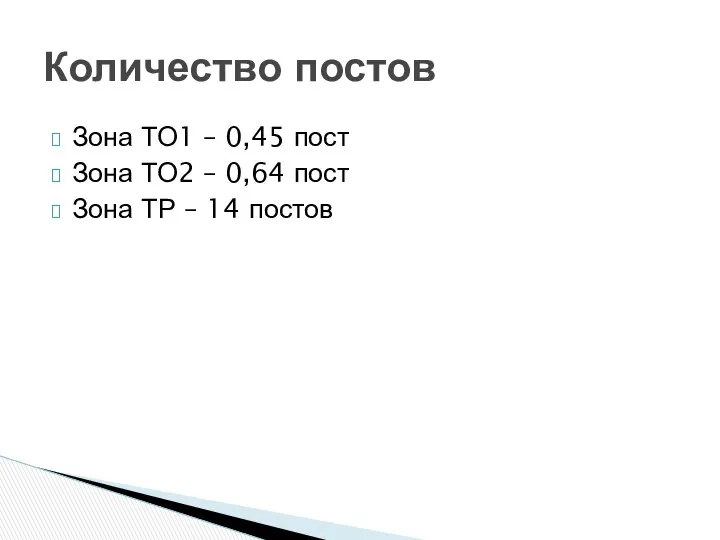 Количество постов

Зона ТО1 – 0,45 пост
Зона ТО2 – 0,64 пост
Зона ТР – 14 постов